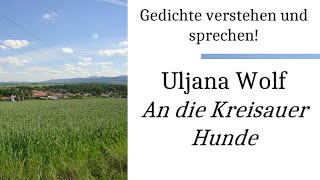 Gedichte verstehen und sprechen!

Uljana Wolf

An die Kreisauer Hunde